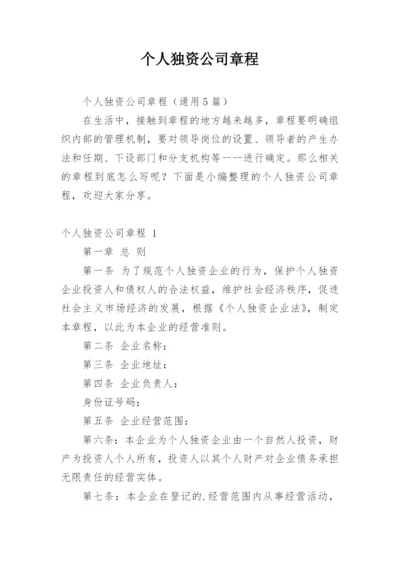 个人独资公司章程

个人独资公司章程（通用5篇）

在生活中，接触到章程的地方越来越多，章程要明确组织内部的管理机制，要对领导岗位的设置、领导者的产生办法和任期、下设部门和分支机构等一一进行确定。那么相关的章程到底怎么写呢？下面是小编整理的个人独资公司章程，欢迎大家分享。

个人独资公司章程 1

第一章 总 则

第一条 为了规范个人独资企业的行为，保护个人独资企业投资人和债权人的合法权益，维护社会经济秩序，促进社会主义市场经济的发展，根据《个人独资企业法》，制定本章程，以此为本企业的经营准则。

第二条 企业名称：

第三条 企业地址：

第四条 企业负责人：

身份证号码：

第五条 企业经营范围：

第六条：本企业为个人独资企业由一个自然人投资，财产为投资人个人所有，投资人以其个人财产对企业债务承担无限责任的经营实体。

第七条：本企业在登记的.经营范围内从事经营活动，